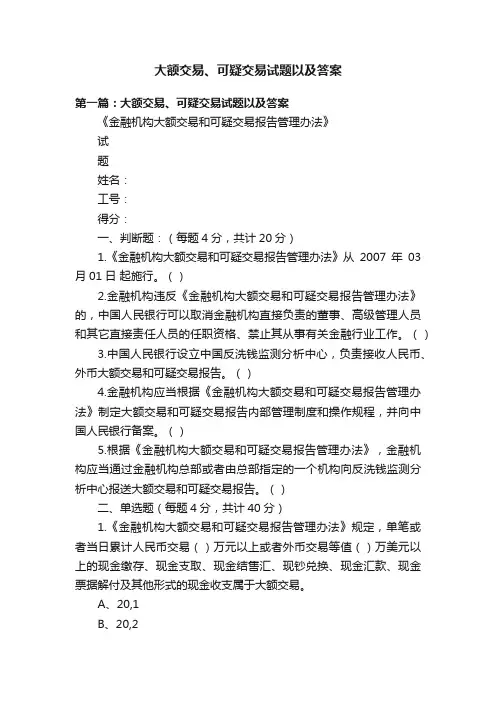 大额交易、可疑交易试题以及答案

第一篇：大额交易、可疑交易试题以及答案

《金融机构大额交易和可疑交易报告管理办法》

试

题

姓名：

工号：

得分：

一、判断题：（每题 4 分，共计 20 分）

1.《金融机构大额交易和可疑交易报告管理办法》从 2007 年 03 月 01 日 起施行。（ ）

2.金融机构违反《金融机构大额交易和可疑交易报告管理办法》的，中国人民银行可以取消金融机构直接负责的董事、高级管理人员和其它直接责任人员的任职资格、禁止其从事有关金融行业工作。（ ）

3.中国人民银行设立中国反洗钱监测分析中心，负责接收人民币、外币大额交易和可疑交易报告。（ ）

4.金融机构应当根据《金融机构大额交易和可疑交易报告管理办法》制定大额交易和可疑交易报告内部管理制度和操作规程，并向中国人民银行备案。（ ）

5.根据《金融机构大额交易和可疑交易报告管理办法》，金融机构应当通过金融机构总部或者由总部指定的一个机构向反洗钱监测分析中心报送大额交易和可疑交易报告。（ ）

二、单选题（每题 4 分，共计 40 分）

1.《金融机构大额交易和可疑交易报告管理办法》规定，单笔或者当日累计人民币交易（ ）万元以上或者外币交易等值（ ）万美元以上的现金缴存、现金支取、现金结售汇、现钞兑换、现金汇款、现金票据解付及其他形式的现金收支属于大额交易。

A、20,1

B、20,2